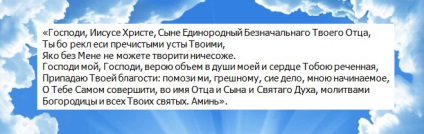 «Господи, Иисусе Христе, Сыне Единородный Безначальнаго Твоего Отца,
Ты бо рекл еси пречистыми усты Твоими,
Яко без Мене не можете творити ничесоже.
Господи мой, Господи, верою объем в души моей и сердце Тобою реченная,
Припадаю Твоей благости: помози ми, грешному, сие дело, мною начинаемое,
О Тебе Самом совершити, во имя Отца и Сына и Святаго Духа, молитвами
Богородицы и всех Твоих святых. Аминь».